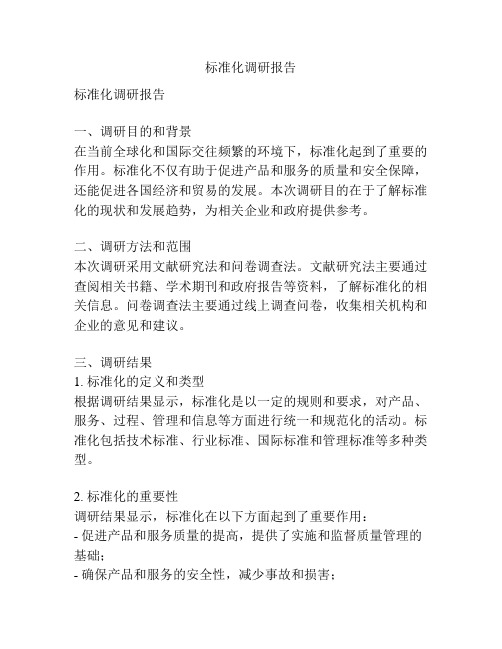 标准化调研报告

标准化调研报告

一、调研目的和背景
在当前全球化和国际交往频繁的环境下，标准化起到了重要的作用。标准化不仅有助于促进产品和服务的质量和安全保障，还能促进各国经济和贸易的发展。本次调研目的在于了解标准化的现状和发展趋势，为相关企业和政府提供参考。

二、调研方法和范围
本次调研采用文献研究法和问卷调查法。文献研究法主要通过查阅相关书籍、学术期刊和政府报告等资料，了解标准化的相关信息。问卷调查法主要通过线上调查问卷，收集相关机构和企业的意见和建议。

三、调研结果
1. 标准化的定义和类型
根据调研结果显示，标准化是以一定的规则和要求，对产品、服务、过程、管理和信息等方面进行统一和规范化的活动。标准化包括技术标准、行业标准、国际标准和管理标准等多种类型。

2. 标准化的重要性
调研结果显示，标准化在以下方面起到了重要作用：
- 促进产品和服务质量的提高，提供了实施和监督质量管理的基础；
- 确保产品和服务的安全性，减少事故和损害；